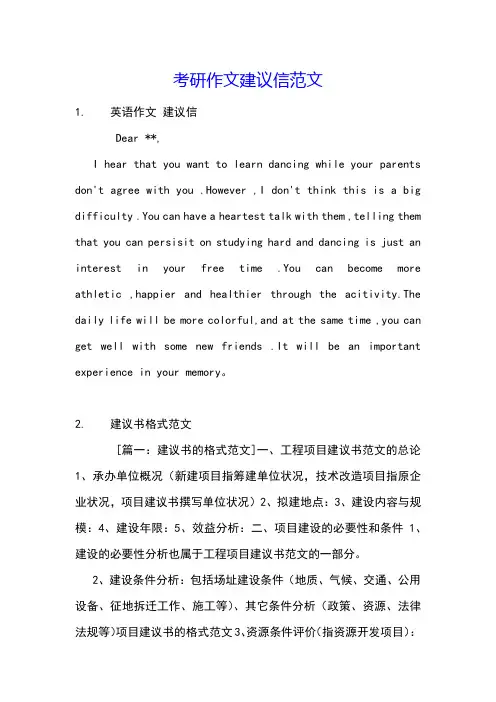 考研作文建议信范文

1. 英语作文 建议信

Dear **,

I hear that you want to learn dancing while your parents don't agree with you .However ,I don't think this is a big difficulty .You can have a heartest talk with them ,telling them that you can persisit on studying hard and dancing is just an interest in your free time .You can become more athletic ,happier and healthier through the acitivity.The daily life will be more colorful,and at the same time ,you can get well with some new friends .It will be an important experience in your memory。

2. 建议书格式范文

[篇一：建议书的格式范文]一、工程项目建议书范文的总论 1、承办单位概况（新建项目指筹建单位状况，技术改造项目指原企业状况，项目建议书撰写单位状况）2、拟建地点：3、建设内容与规模：4、建设年限：5、效益分析：二、项目建设的必要性和条件 1、建设的必要性分析也属于工程项目建议书范文的一部分。

2、建设条件分析：包括场址建设条件（地质、气候、交通、公用设备、征地拆迁工作、施工等）、其它条件分析（政策、资源、法律法规等）项目建议书的格式范文3、资源条件评价(指资源开发项目)：